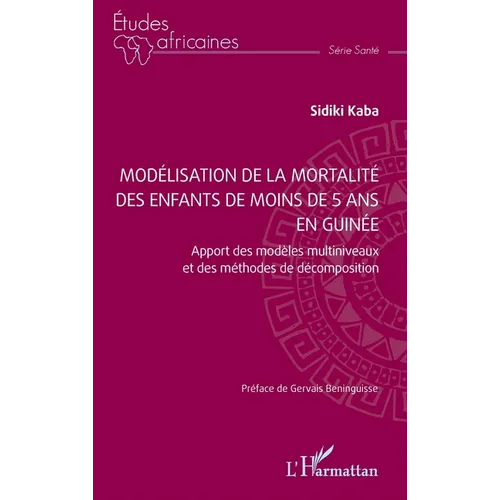 Études africaines

Série Santé

Sidiki Kaba

MODÉLISATION DE LA MORTALITÉ DES ENFANTS DE MOINS DE 5 ANS EN GUINÉE

Apport des modèles multiniveaux et des méthodes de décomposition

Préface de Gervais Beninguisse

L'Harmattan